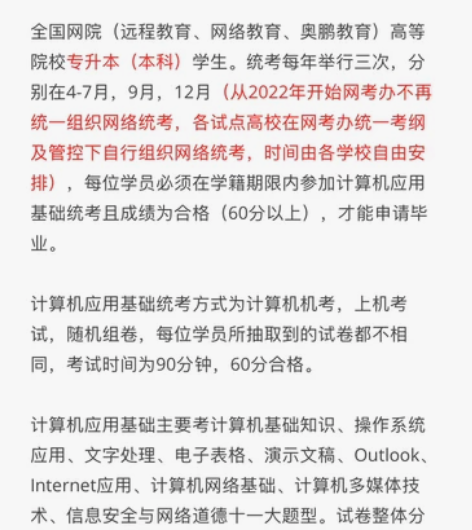 全国网院（远程教育、网络教育、奥鹏教育）高等院校专升本（本科）学生。统考每年举行三次，分别在4-7月，9月，12月（从2022年开始网考办不再统一组织网络统考，各试点高校在网考办统一考纲及管控下自行组织网络统考，时间由各学校自由安排），每位学员必须在学籍期限内参加计算机应用基础统考且成绩为合格（60分以上），才能申请毕业。

计算机应用基础统考方式为计算机机考，上机考试，随机组卷，每位学员所抽取到的试卷都不相同，考试时间为90分钟，60分合格。

计算机应用基础主要考计算机基础知识、操作系统应用、文字处理、电子表格、演示文稿、Outlook、Internet应用、计算机网络基础、计算机多媒体技术、信息安全与网络道德十一大题型。试卷整体分